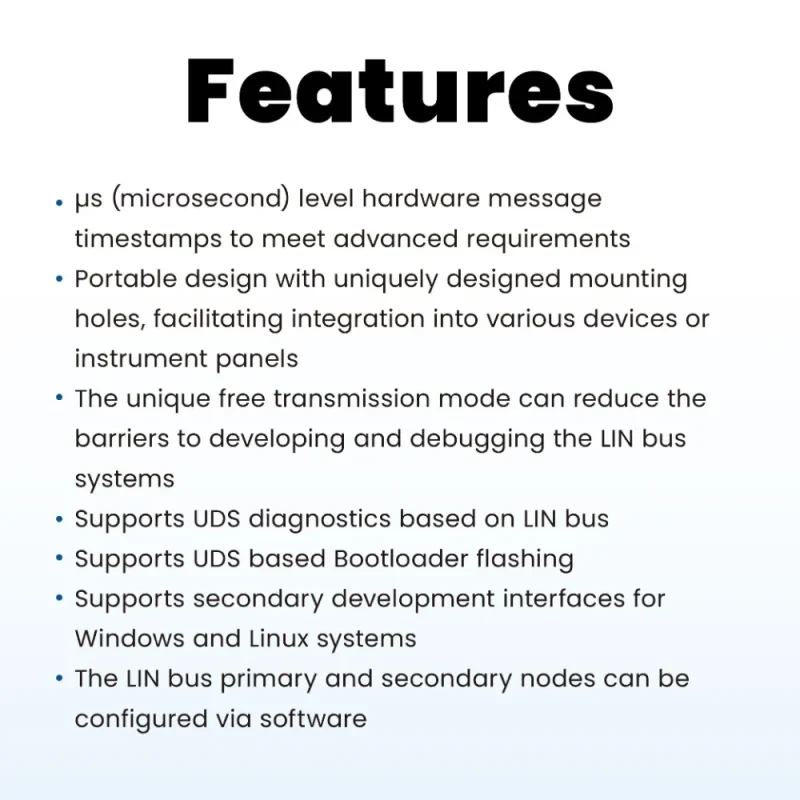 Features

• μs (microsecond) level hardware message timestamps to meet advanced requirements
• Portable design with uniquely designed mounting holes, facilitating integration into various devices or instrument panels
• The unique free transmission mode can reduce the barriers to developing and debugging the LIN bus systems
• Supports UDS diagnostics based on LIN bus
• Supports UDS based Bootloader flashing
• Supports secondary development interfaces for Windows and Linux systems
• The LIN bus primary and secondary nodes can be configured via software